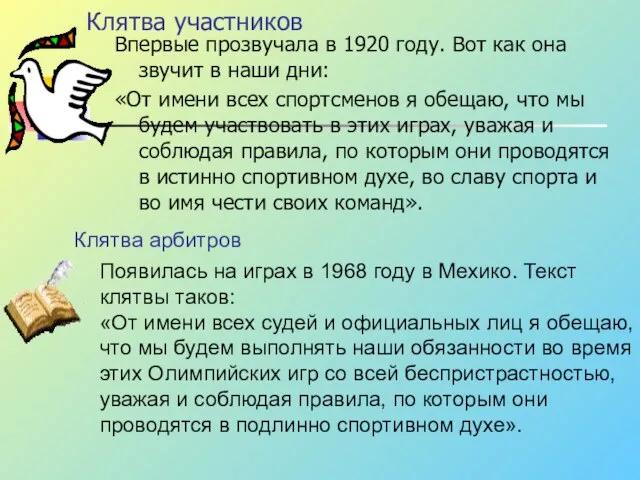 Клятва участников

Впервые прозвучала в 1920 году. Вот как она звучит в наши дни:

«От имени всех спортсменов я обещаю, что мы будем участвовать в этих играх, уважая и соблюдая правила, по которым они проводятся в истинно спортивном духе, во славу спорта и во имя чести своих команд».

Клятва арбитров

Появилась на играх в 1968 году в Мехико. Текст клятвы таков:

«От имени всех судей и официальных лиц я обещаю, что мы будем выполнять наши обязанности во время этих Олимпийских игр со всей беспристрастностью, уважая и соблюдая правила, по которым они проводятся в подлинно спортивном духе».